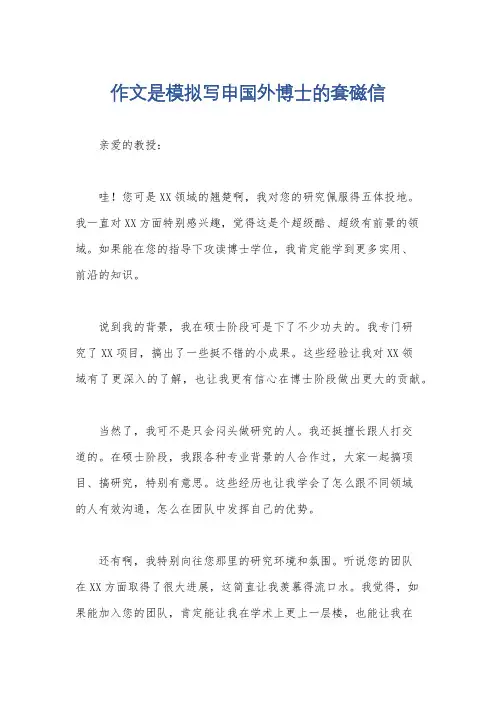 作文是模拟写申国外博士的套磁信

亲爱的教授:

哇!您可是XX领域的翘楚啊,我对您的研究佩服得五体投地。我一直对XX方面特别感兴趣,觉得这是个超级酷、超级有前景的领域。如果能在您的指导下攻读博士学位,我肯定能学到更多实用、前沿的知识。

说到我的背景,我在硕士阶段可是下了不少功夫的。我专门研究了XX项目,搞出了一些挺不错的小成果。这些经验让我对XX领域有了更深入的了解,也让我更有信心在博士阶段做出更大的贡献。

当然了,我可不是只会闷头做研究的人。我还挺擅长跟人打交道的。在硕士阶段,我跟各种专业背景的人合作过,大家一起搞项目、搞研究,特别有意思。这些经历也让我学会了怎么跟不同领域的人有效沟通,怎么在团队中发挥自己的优势。

还有啊,我特别向往您那里的研究环境和氛围。听说您的团队在XX方面取得了很大进展,这简直让我羡慕得流口水。我觉得,如果能加入您的团队,肯定能让我在学术上更上一层楼,也能让我在